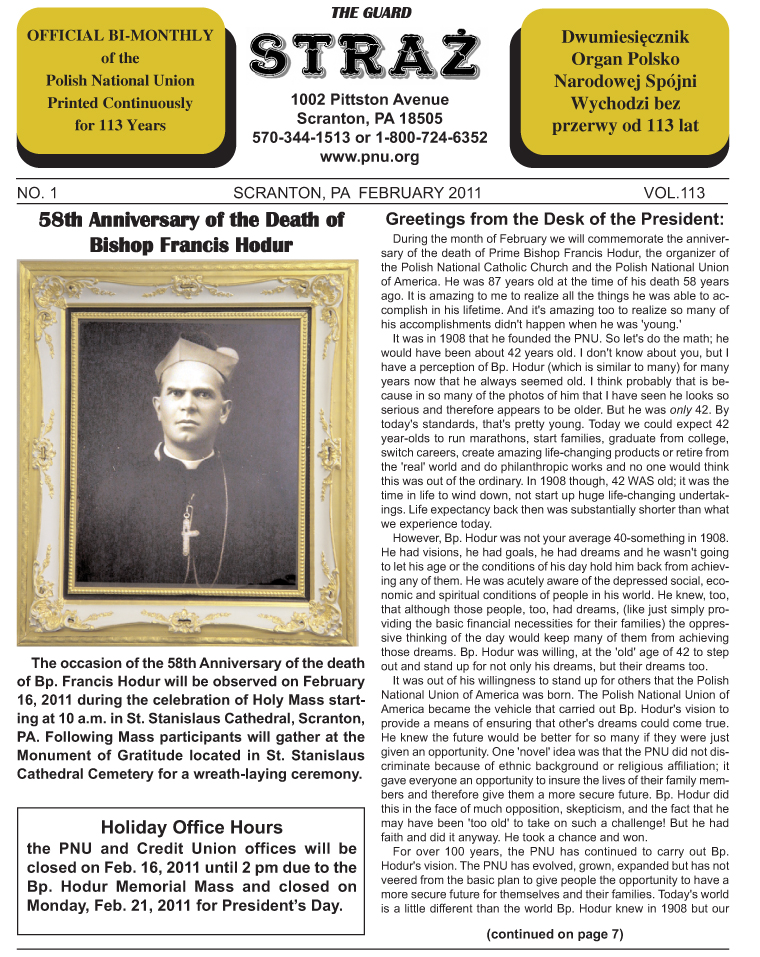 OFFICIAL BI-MONTHLY of the Polish National Union Printed Continuously for 113 Years

THE GUARD
STRAŻ
1002 Pittston Avenue
Scranton, PA 18505
570-344-1513 or 1-800-724-6352
www.pnu.org

Dwumiesięcznik Organ Polsko Narodowej Spójni Wychodzi bez przerwy od 113 lat

NO. 1 SCRANTON, PA FEBRUARY 2011 VOL.113

58th Anniversary of the Death of Bishop Francis Hodur

The occasion of the 58th Anniversary of the death of Bp. Francis Hodur will be observed on February 16, 2011 during the celebration of Holy Mass starting at 10 a.m. in St. Stanislaus Cathedral, Scranton, PA. Following Mass participants will gather at the Monument of Gratitude located in St. Stanislaus Cathedral Cemetery for a wreath-laying ceremony.

Holiday Office Hours
the PNU and Credit Union offices will be closed on Feb. 16, 2011 until 2 pm due to the Bp. Hodur Memorial Mass and closed on Monday, Feb. 21, 2011 for President's Day.

Greetings from the Desk of the President:

During the month of February we will commemorate the anniversary of the death of Prime Bishop Francis Hodur, the organizer of the Polish National Catholic Church and the Polish National Union of America. He was 87 years old at the time of his death 58 years ago. It is amazing to me to realize all the things he was able to accomplish in his lifetime. And it's amazing too to realize so many of his accomplishments didn't happen when he was 'young.'

It was in 1908 that he founded the PNU. So let's do the math; he would have been about 42 years old. I don't know about you, but I have a perception of Bp. Hodur (which is similar to many) for many years now that he always seemed old. I think probably that is because in so many of the photos of him that I have seen he looks so serious and therefore appears to be older. But he was only 42. By today's standards, that's pretty young. Today we could expect 42 year-olds to run marathons, start families, graduate from college, switch careers, create amazing life-changing products or retire from the 'real' world and do philanthropic works and no one would think this was out of the ordinary. In 1908 though, 42 WAS old; it was the time in life to wind down, not start up huge life-changing undertakings. Life expectancy back then was substantially shorter than what we experience today.

However, Bp. Hodur was not your average 40-something in 1908. He had visions, he had goals, he had dreams and he wasn't going to let his age or the conditions of his day hold him back from achieving any of them. He was acutely aware of the depressed social, economic and spiritual conditions of people in his world. He knew, too, that although those people, too, had dreams, (like just simply providing the basic financial necessities for their families) the oppressive thinking of the day would keep many of them from achieving those dreams. Bp. Hodur was willing, at the 'old' age of 42 to step out and stand up for not only his dreams, but their dreams too.

It was out of his willingness to stand up for others that the Polish National Union of America was born. The Polish National Union of America became the vehicle that carried out Bp. Hodur's vision to provide a means of ensuring that other's dreams could come true. He knew the future would be better for so many if they were just given an opportunity. One 'novel' idea was that the PNU did not discriminate because of ethnic background or religious affiliation; it gave everyone an opportunity to insure the lives of their family members and therefore give them a more secure future. Bp. Hodur did this in the face of much opposition, skepticism, and the fact that he may have been 'too old' to take on such a challenge! But he had faith and did it anyway. He took a chance and won.

For over 100 years, the PNU has continued to carry out Bp. Hodur's vision. The PNU has evolved, grown, expanded but has not veered from the basic plan to give people the opportunity to have a more secure future for themselves and their families. Today's world is a little different than the world Bp. Hodur knew in 1908 but our

(continued on page 7)